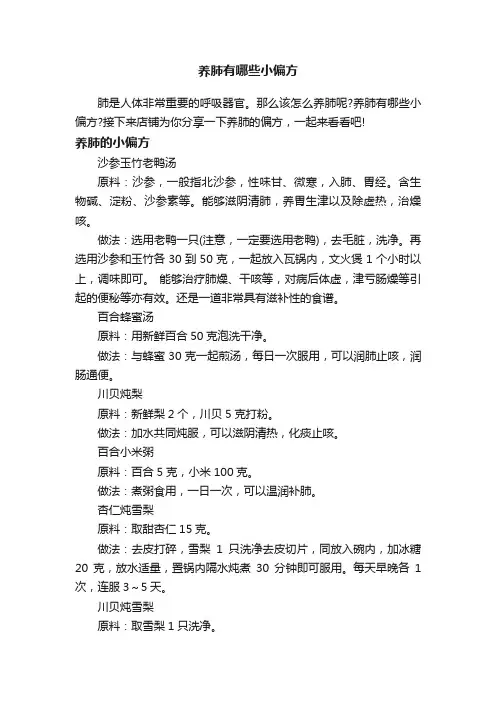 养肺有哪些小偏方

肺是人体非常重要的呼吸器官。那么该怎么养肺呢?养肺有哪些小偏方?接下来店铺为你分享一下养肺的偏方，一起来看看吧!

养肺的小偏方

沙参玉竹老鸭汤

原料：沙参，一般指北沙参，性味甘、微寒，入肺、胃经。含生物碱、淀粉、沙参素等。能够滋阴清肺，养胃生津以及除虚热，治燥咳。

做法：选用老鸭一只(注意，一定要选用老鸭)，去毛脏，洗净。再选用沙参和玉竹各 30 到 50 克，一起放入瓦锅内，文火煲 1 个小时以上，调味即可。 能够治疗肺燥、干咳等，对病后体虚，津亏肠燥等引起的便秘等亦有效。还是一道非常具有滋补性的食谱。

百合蜂蜜汤

原料：用新鲜百合 50 克泡洗干净。

做法：与蜂蜜 30 克一起煎汤，每日一次服用，可以润肺止咳，润肠通便。

川贝炖梨

原料：新鲜梨 2 个，川贝 5 克打粉。

做法：加水共同炖服，可以滋阴清热，化痰止咳。

百合小米粥

原料：百合 5 克，小米 100 克。

做法：煮粥食用，一日一次，可以温润补肺。

杏仁炖雪梨

原料：取甜杏仁 15 克。

做法：去皮打碎，雪梨 1 只洗净去皮切片，同放入碗内，加冰糖 20 克，放水适量，置锅内隔水炖煮 30 分钟即可服用。每天早晚各 1 次，连服 3～5 天。

川贝炖雪梨

原料：取雪梨 1 只洗净。